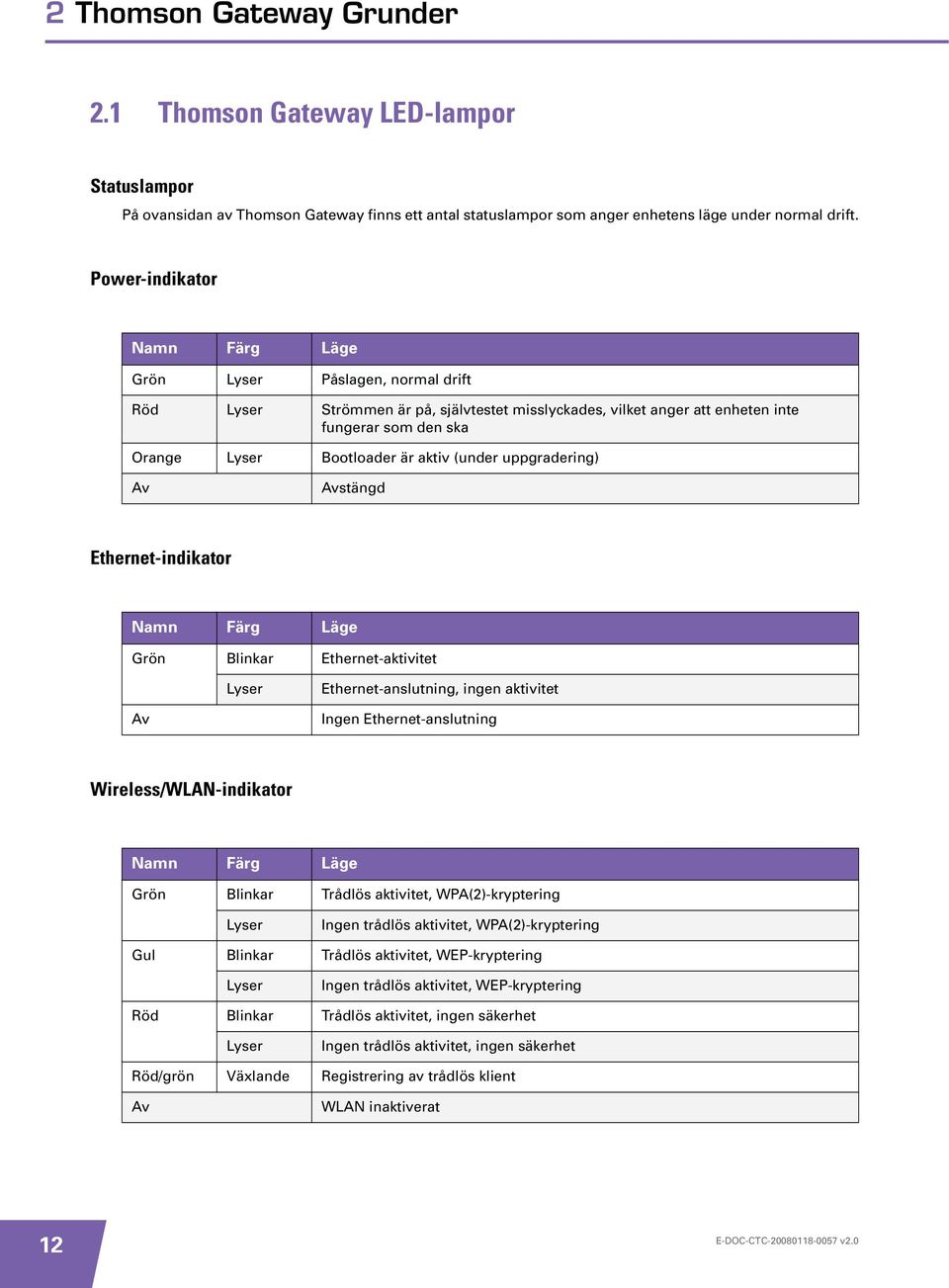 2 Thomson Gateway Grunder

2.1 Thomson Gateway LED-lampor

Statuslampor

På ovansidan av Thomson Gateway finns ett antal statuslampor som anger enhetens läge under normal drift.

Power-indikator

| Namn | Färg | Läge |
|---|---|---|
| Grön | Lyser | Påslagen, normal drift |
| Röd | Lyser | Strömmen är på, självtestet misslyckades, vilket anger att enheten inte fungerar som den ska |
| Orange | Lyser | Bootloader är aktiv (under uppgradering) |
| Av | | Avstängd |

Ethernet-indikator

| Namn | Färg | Läge |
|---|---|---|
| Grön | Blinkar | Ethernet-aktivitet |
| | Lyser | Ethernet-anslutning, ingen aktivitet |
| Av | | Ingen Ethernet-anslutning |

Wireless/WLAN-indikator

| Namn | Färg | Läge |
|---|---|---|
| Grön | Blinkar | Trådlös aktivitet, WPA(2)-kryptering |
| | Lyser | Ingen trådlös aktivitet, WPA(2)-kryptering |
| Gul | Blinkar | Trådlös aktivitet, WEP-kryptering |
| | Lyser | Ingen trådlös aktivitet, WEP-kryptering |
| Röd | Blinkar | Trådlös aktivitet, ingen säkerhet |
| | Lyser | Ingen trådlös aktivitet, ingen säkerhet |
| Röd/grön | Växlande | Registrering av trådlös klient |
| Av | | WLAN inaktiverat |

12

E-DOC-CTC-20080118-0057 v2.0